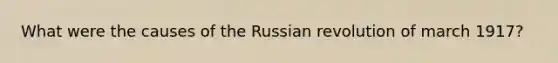 What were the causes of the Russian revolution of march 1917?